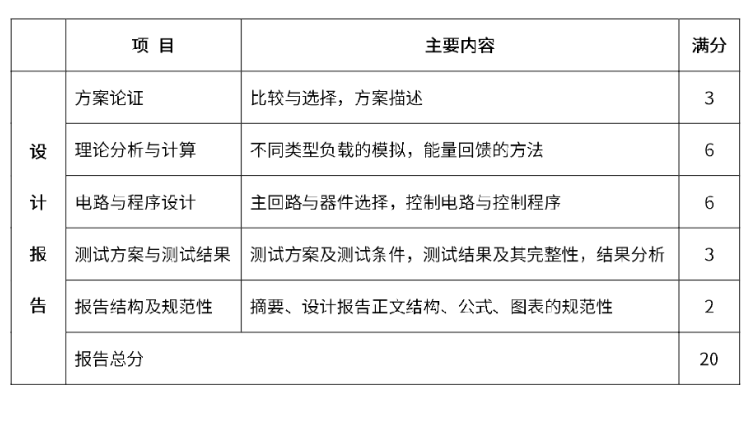 |  | 项 目 | 主要内容 | 满分 |
|---|---|---|---|
| 设计报告 | 方案论证 | 比较与选择，方案描述 | 3 |
|  | 理论分析与计算 | 不同类型负载的模拟，能量回馈的方法 | 6 |
|  | 电路与程序设计 | 主回路与器件选择，控制电路与控制程序 | 6 |
|  | 测试方案与测试结果 | 测试方案及测试条件，测试结果及其完整性，结果分析 | 3 |
|  | 报告结构及规范性 | 摘要、设计报告正文结构、公式、图表的规范性 | 2 |
|  | 报告总分 |  | 20 |